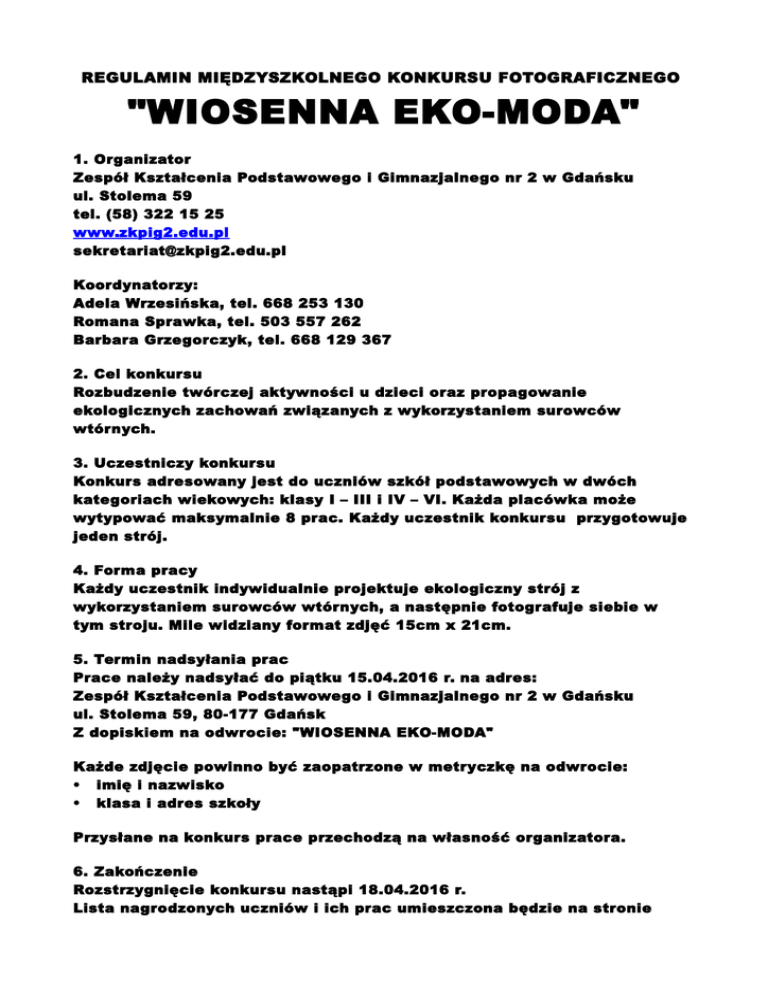 REGULAMIN MIĘDZYSZKOLNEGO KONKURSU FOTOGRAFICZNEGO

"WIOSENNA EKO-MODA"

1. Organizator
Zespół Kształcenia Podstawowego i Gimnazjalnego nr 2 w Gdańsku
ul. Stolema 59
tel. (58) 322 15 25
www.zkpig2.edu.pl
sekretariat@zkpig2.edu.pl

Koordynatorzy:
Adela Wrzesińska, tel. 668 253 130
Romana Sprawka, tel. 503 557 262
Barbara Grzegorczyk, tel. 668 129 367

2. Cel konkursu
Rozbudzenie twórczej aktywności u dzieci oraz propagowanie ekologicznych zachowań związanych z wykorzystaniem surowców wtórnych.

3. Uczestniczy konkursu
Konkurs adresowany jest do uczniów szkół podstawowych w dwóch kategoriach wiekowych: klasy I – III i IV – VI. Każda placówka może wytypować maksymalnie 8 prac. Każdy uczestnik konkursu przygotowuje jeden strój.

4. Forma pracy
Każdy uczestnik indywidualnie projektuje ekologiczny strój z wykorzystaniem surowców wtórnych, a następnie fotografuje siebie w tym stroju. Mile widziany format zdjęć 15cm x 21cm.

5. Termin nadsyłania prac
Prace należy nadsyłać do piątku 15.04.2016 r. na adres:
Zespół Kształcenia Podstawowego i Gimnazjalnego nr 2 w Gdańsku
ul. Stolema 59, 80-177 Gdańsk
Z dopiskiem na odwrocie: "WIOSENNA EKO-MODA"

Każde zdjęcie powinno być zaopatrzone w metryczkę na odwrocie:
• imię i nazwisko
• klasa i adres szkoły

Przysłane na konkurs prace przechodzą na własność organizatora.

6. Zakończenie
Rozstrzygnięcie konkursu nastąpi 18.04.2016 r.
Lista nagrodzonych uczniów i ich prac umieszczona będzie na stronie